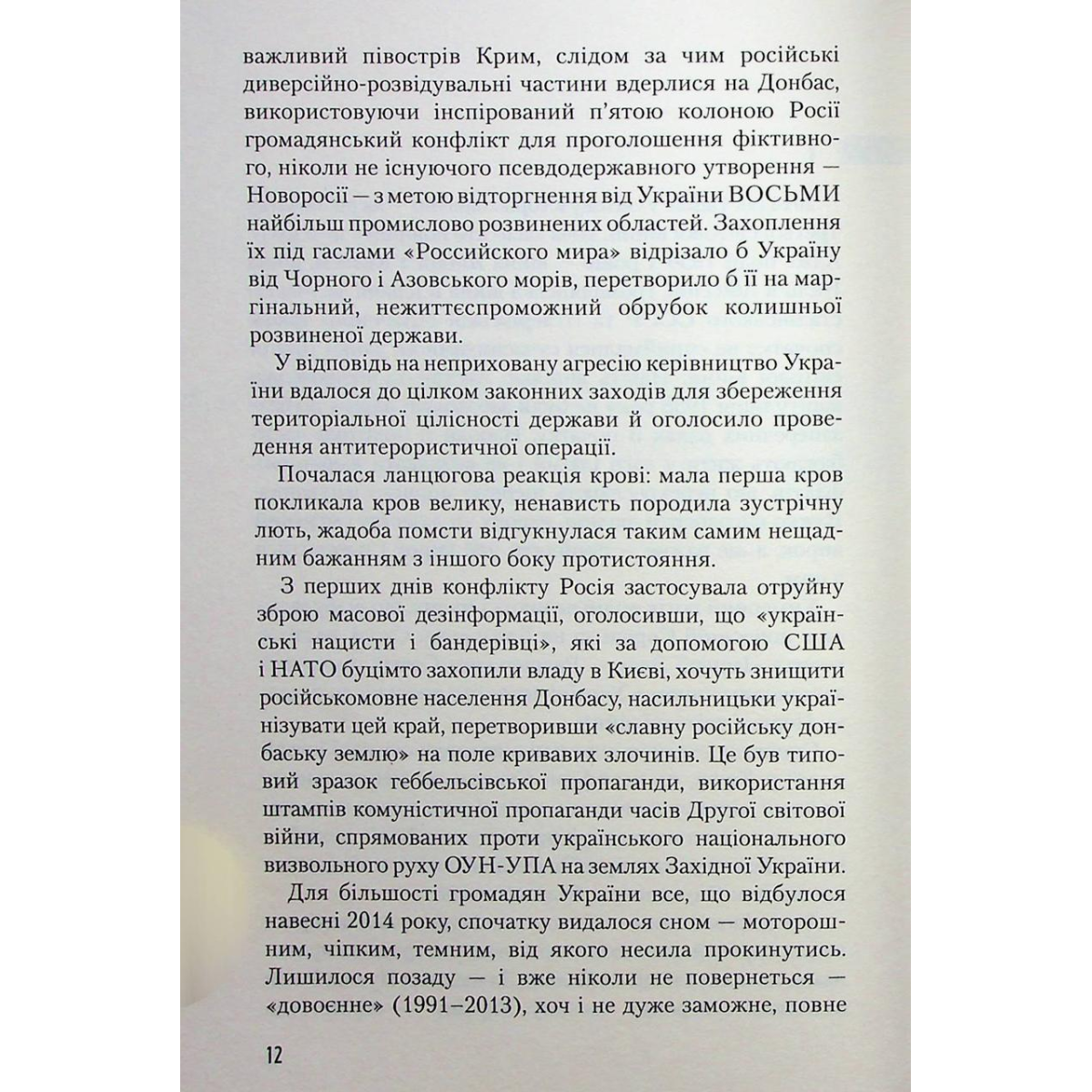 важливий півострів Крим, слідом за чим російські диверсійно-розвідувальні частини вдерлися на Донбас, використовуючи інспірований п'ятою колоною Росії громадянський конфлікт для проголошення фіктивного, ніколи не існуючого псевдодержавного утворення — Новоросії — з метою відторгнення від України ВОСЬМИ найбільш промислово розвинених областей. Захоплення їх під гаслами «Российского мира» відрізало б Україну від Чорного і Азовського морів, перетворило б її на маргінальний, нежиттєспроможний обрубок колишньої розвиненої держави.

У відповідь на неприховану агресію керівництво України вдалося до цілком законних заходів для збереження територіальної цілісності держави й оголосило проведення антитерористичної операції.

Почалася ланцюгова реакція крові: мала перша кров покликала кров велику, ненависть породила зустрічну лють, жадоба помсти відгукнулася таким самим нещадним бажанням з іншого боку протистояння.

З перших днів конфлікту Росія застосувала отруйну зброю масової дезінформації, оголосивши, що «українські нацисти і бандерівці», які за допомогою США і НАТО буцімто захопили владу в Києві, хочуть знищити російськомовне населення Донбасу, насильницьки українізувати цей край, перетворивши «славну російську донбаську землю» на поле кривавих злочинів. Це був типовий зразок геббельсівської пропаганди, використання штампів комуністичної пропаганди часів Другої світової війни, спрямованих проти українського національного визвольного руху ОУН-УПА на землях Західної України.

Для більшості громадян України все, що відбулося навесні 2014 року, спочатку видалося сном — моторошним, чіпким, темним, від якого несила прокинутись. Лишилося позаду — і вже ніколи не повернеться — «довоєнне» (1991–2013), хоч і не дуже заможне, повне

12